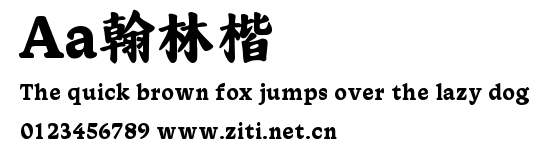 Aa翰林楷

The quick brown fox jumps over the lazy dog

0123456789 www.ziti.net.cn